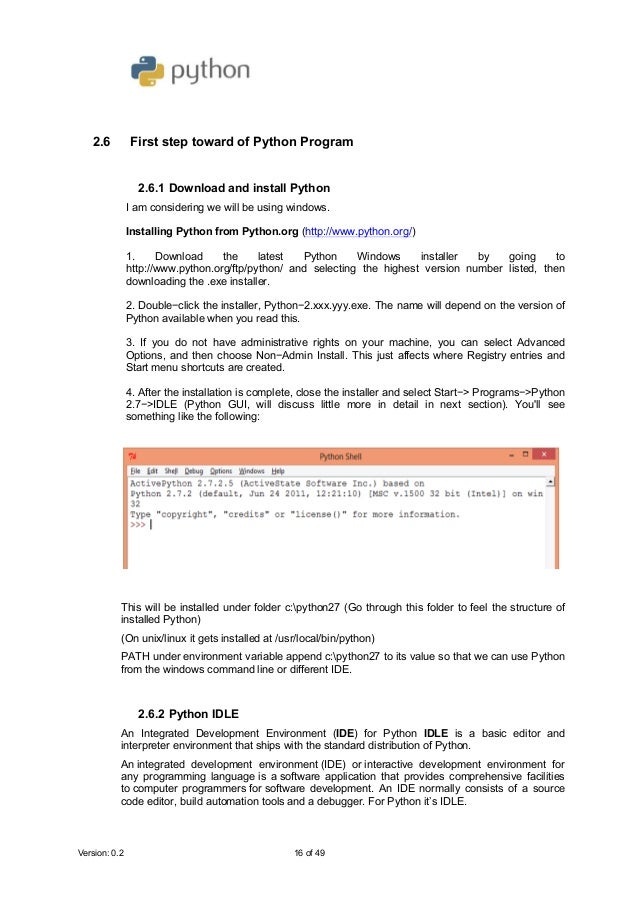 python

2.6 First step toward of Python Program

2.6.1 Download and install Python

I am considering we will be using windows.

Installing Python from Python.org (http://www.python.org/)

1. Download the latest Python Windows installer by going to http://www.python.org/ftp/python/ and selecting the highest version number listed, then downloading the .exe installer.

2. Double−click the installer, Python−2.xxx.yyy.exe. The name will depend on the version of Python available when you read this.

3. If you do not have administrative rights on your machine, you can select Advanced Options, and then choose Non−Admin Install. This just affects where Registry entries and Start menu shortcuts are created.

4. After the installation is complete, close the installer and select Start−> Programs−>Python 2.7−>IDLE (Python GUI, will discuss little more in detail in next section). You'll see something like the following:

Python Shell

File Edit Shell Debug Options Windows Help

ActivePython 2.7.2.5 (ActiveState Software Inc.) based on
Python 2.7.2 (default, Jun 24 2011, 12:21:10) [MSC v.1500 32 bit (Intel)] on win 32
Type "copyright", "credits" or "license()" for more information.
>>>

This will be installed under folder c:\python27 (Go through this folder to feel the structure of installed Python)

(On unix/linux it gets installed at /usr/local/bin/python)

PATH under environment variable append c:\python27 to its value so that we can use Python from the windows command line or different IDE.

2.6.2 Python IDLE

An Integrated Development Environment (IDE) for Python IDLE is a basic editor and interpreter environment that ships with the standard distribution of Python.

An integrated development environment (IDE) or interactive development environment for any programming language is a software application that provides comprehensive facilities to computer programmers for software development. An IDE normally consists of a source code editor, build automation tools and a debugger. For Python it's IDLE.

Version: 0.2 16 of 49